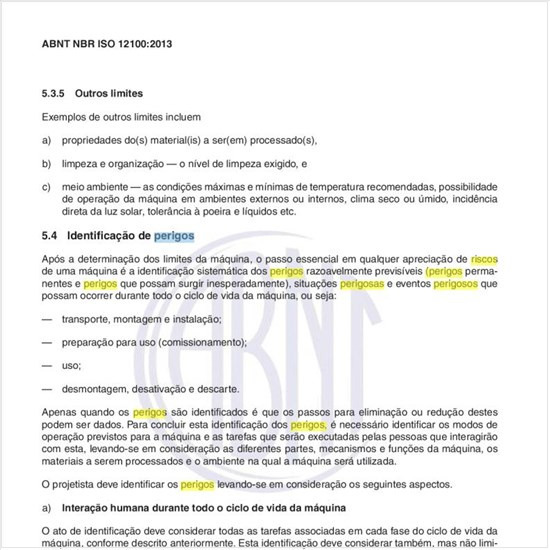 ABNT NBR ISO 12100:2013

5.3.5 Outros limites

Exemplos de outros limites incluem

a) propriedades do(s) material(is) a ser(em) processado(s),

b) limpeza e organização — o nível de limpeza exigido, e

c) meio ambiente — as condições máximas e mínimas de temperatura recomendadas, possibilidade de operação da máquina em ambientes externos ou internos, clima seco ou úmido, incidência direta da luz solar, tolerância à poeira e líquidos etc.

5.4 Identificação de perigos

Após a determinação dos limites da máquina, o passo essencial em qualquer apreciação de riscos de uma máquina é a identificação sistemática dos perigos razoavelmente previsíveis (perigos permanentes e perigos que possam surgir inesperadamente), situações perigosas e eventos perigosos que possam ocorrer durante todo o ciclo de vida da máquina, ou seja:

— transporte, montagem e instalação;

— preparação para uso (comissionamento);

— uso;

— desmontagem, desativação e descarte.

Apenas quando os perigos são identificados é que os passos para eliminação ou redução destes podem ser dados. Para concluir esta identificação dos perigos, é necessário identificar os modos de operação previstos para a máquina e as tarefas que serão executadas pelas pessoas que interagirão com esta, levando-se em consideração as diferentes partes, mecanismos e funções da máquina, os materiais a serem processados e o ambiente na qual a máquina será utilizada.

O projetista deve identificar os perigos levando-se em consideração os seguintes aspectos.

a) Interação humana durante todo o ciclo de vida da máquina

O ato de identificação deve considerar todas as tarefas associadas em cada fase do ciclo de vida da máquina, conforme descrito anteriormente. Esta identificação deve considerar também, mas não limi-